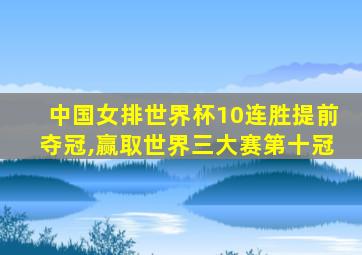 中国女排世界杯10连胜提前夺冠,赢取世界三大赛第十冠